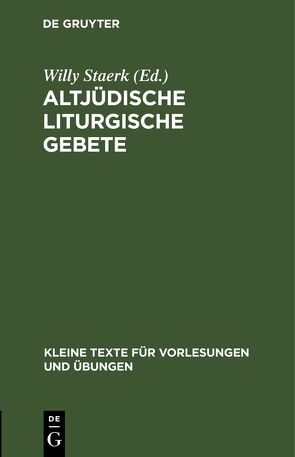 DE GRUYTER

Willy Staerk (Ed.)
ALTJÜDISCHE LITURGISCHE GEBETE

KLEINE TEXTE FÜR VORLESUNGEN UND ÜBUNGEN

DE
G